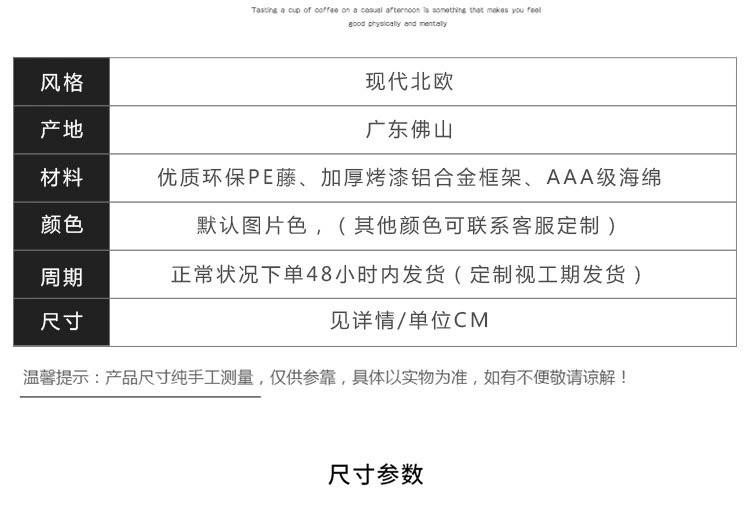 Tasting a cup of coffee on a casual afternoon is something that makes you feel good physically and mentally

| 风格 | 现代北欧 |
|---|---|
| 产地 | 广东佛山 |
| 材料 | 优质环保PE藤、加厚烤漆铝合金框架、AAA级海绵 |
| 颜色 | 默认图片色，（其他颜色可联系客服定制） |
| 周期 | 正常状况下单48小时内发货（定制视工期发货） |
| 尺寸 | 见详情/单位CM |

温馨提示：产品尺寸纯手工测量，仅供参靠，具体以实物为准，如有不便敬请谅解！

尺寸参数